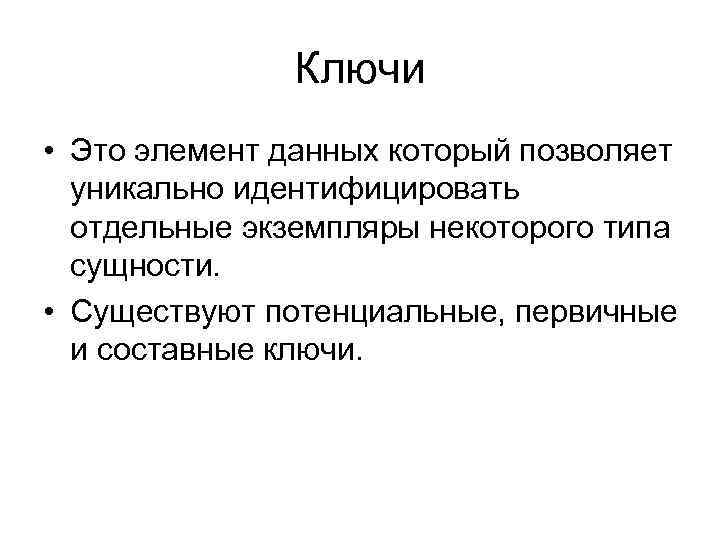 Ключи

• Это элемент данных который позволяет уникально идентифицировать отдельные экземпляры некоторого типа сущности.

• Существуют потенциальные, первичные и составные ключи.